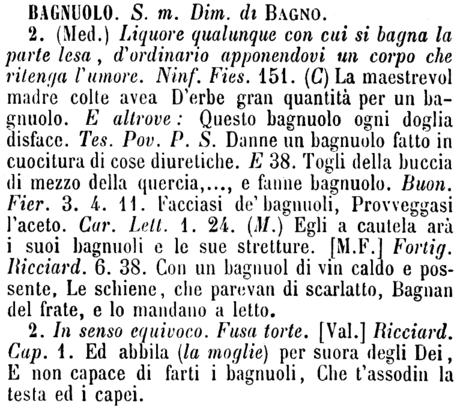 BAGNUOLO. S. m. Dim. di BAGNO.

2. (Med.) Liquore qualunque con cui si bagna la parte lesa, d'ordinario apponendovi un corpo che ritenga l'umore. Ninf. Fies. 151. (C) La maestrevol madre colte avea D'erbe gran quantità per un bagnuolo. E altrove: Questo bagnuolo ogni doglia disface. Tes. Pov. P. S. Danne un bagnuolo fatto in cuocitura di cose diuretiche. E 38. Togli della buccia di mezzo della quercia,..., e fanne bagnuolo. Buon. Fier. 3. 4. 11. Facciasi de' bagnuoli, Provveggasi l'aceto. Car. Lett. 1. 24. (M.) Egli a cautela arà i suoi bagnuoli e le sue stretture. [M.F.] Fortig. Ricciard. 6. 38. Con un bagnuol di vin caldo e possente, Le schiene, che parevan di scarlatto, Bagnan del frate, e lo mandano a letto.

2. In senso equivoco. Fusa torte. [Val.] Ricciard. Cap. 1. Ed abbila (la moglie) per suora degli Dei, E non capace di farti i bagnuoli, Che t'assodin la testa ed i capei.